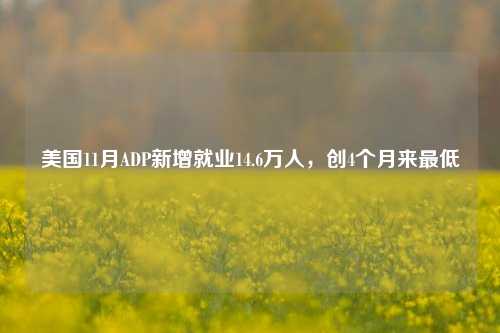 美国11月ADP新增就业14.6万人，创4个月来最低